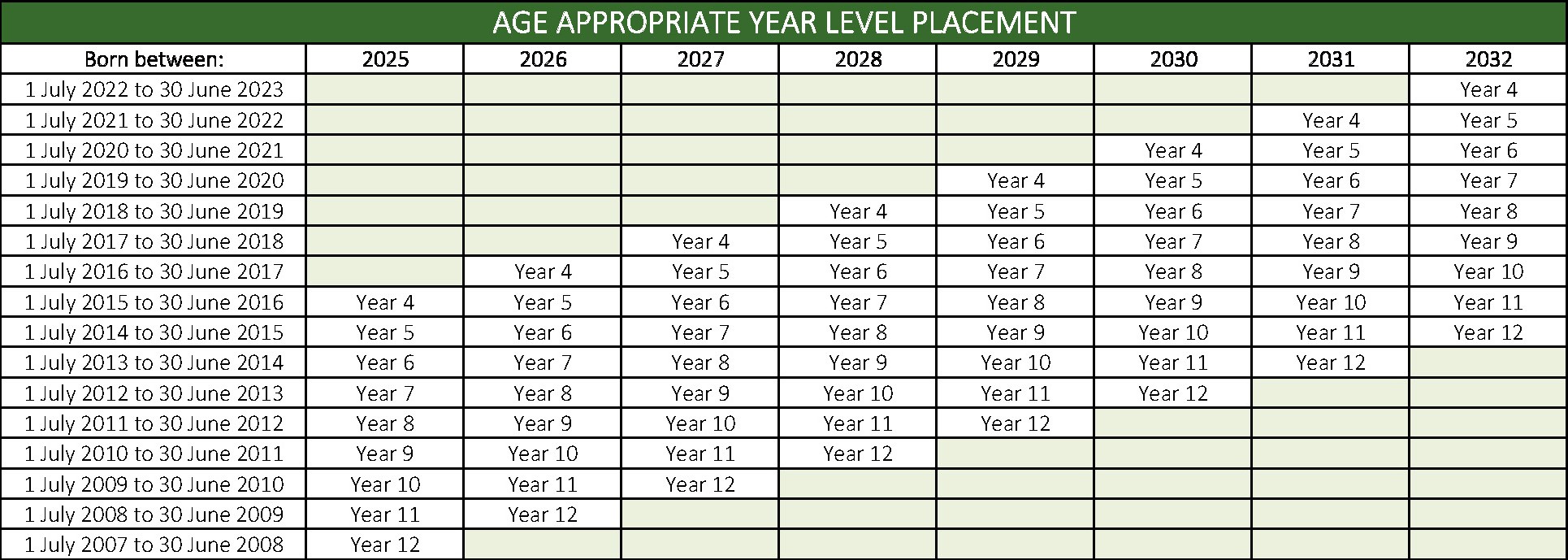 AGE APPROPRIATE YEAR LEVEL PLACEMENT

| Born between: | 2025 | 2026 | 2027 | 2028 | 2029 | 2030 | 2031 | 2032 |
|---|---|---|---|---|---|---|---|---|
| 1 July 2022 to 30 June 2023 | | | | | | | | Year 4 |
| 1 July 2021 to 30 June 2022 | | | | | | | Year 4 | Year 5 |
| 1 July 2020 to 30 June 2021 | | | | | | Year 4 | Year 5 | Year 6 |
| 1 July 2019 to 30 June 2020 | | | | | Year 4 | Year 5 | Year 6 | Year 7 |
| 1 July 2018 to 30 June 2019 | | | | Year 4 | Year 5 | Year 6 | Year 7 | Year 8 |
| 1 July 2017 to 30 June 2018 | | | Year 4 | Year 5 | Year 6 | Year 7 | Year 8 | Year 9 |
| 1 July 2016 to 30 June 2017 | | Year 4 | Year 5 | Year 6 | Year 7 | Year 8 | Year 9 | Year 10 |
| 1 July 2015 to 30 June 2016 | Year 4 | Year 5 | Year 6 | Year 7 | Year 8 | Year 9 | Year 10 | Year 11 |
| 1 July 2014 to 30 June 2015 | Year 5 | Year 6 | Year 7 | Year 8 | Year 9 | Year 10 | Year 11 | Year 12 |
| 1 July 2013 to 30 June 2014 | Year 6 | Year 7 | Year 8 | Year 9 | Year 10 | Year 11 | Year 12 | |
| 1 July 2012 to 30 June 2013 | Year 7 | Year 8 | Year 9 | Year 10 | Year 11 | Year 12 | | |
| 1 July 2011 to 30 June 2012 | Year 8 | Year 9 | Year 10 | Year 11 | Year 12 | | | |
| 1 July 2010 to 30 June 2011 | Year 9 | Year 10 | Year 11 | Year 12 | | | | |
| 1 July 2009 to 30 June 2010 | Year 10 | Year 11 | Year 12 | | | | | |
| 1 July 2008 to 30 June 2009 | Year 11 | Year 12 | | | | | | |
| 1 July 2007 to 30 June 2008 | Year 12 | | | | | | | |